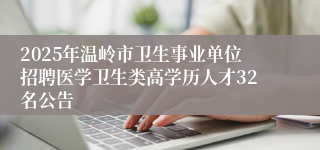 2025年温岭市卫生事业单位招聘医学卫生类高学历人才32名公告